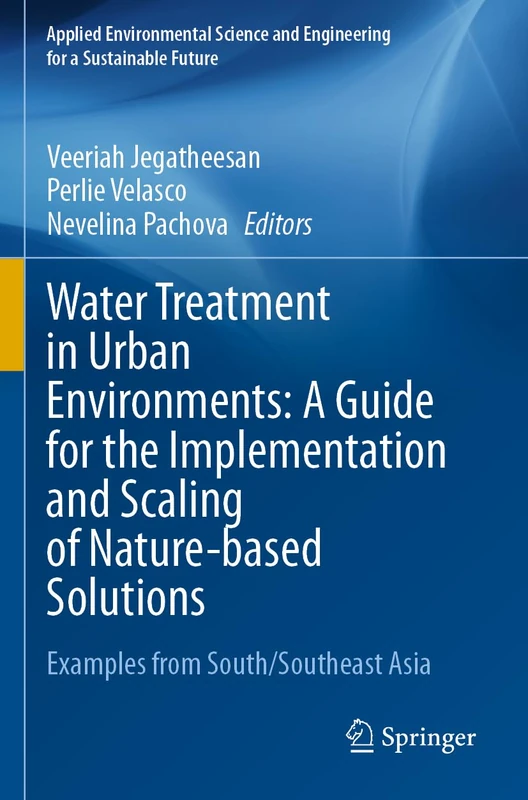 Applied Environmental Science and Engineering for a Sustainable Future

Veeriah Jegatheesan
Perlie Velasco
Nevelina Pachova Editors

Water Treatment in Urban Environments: A Guide for the Implementation and Scaling of Nature-based Solutions

Examples from South/Southeast Asia

Springer